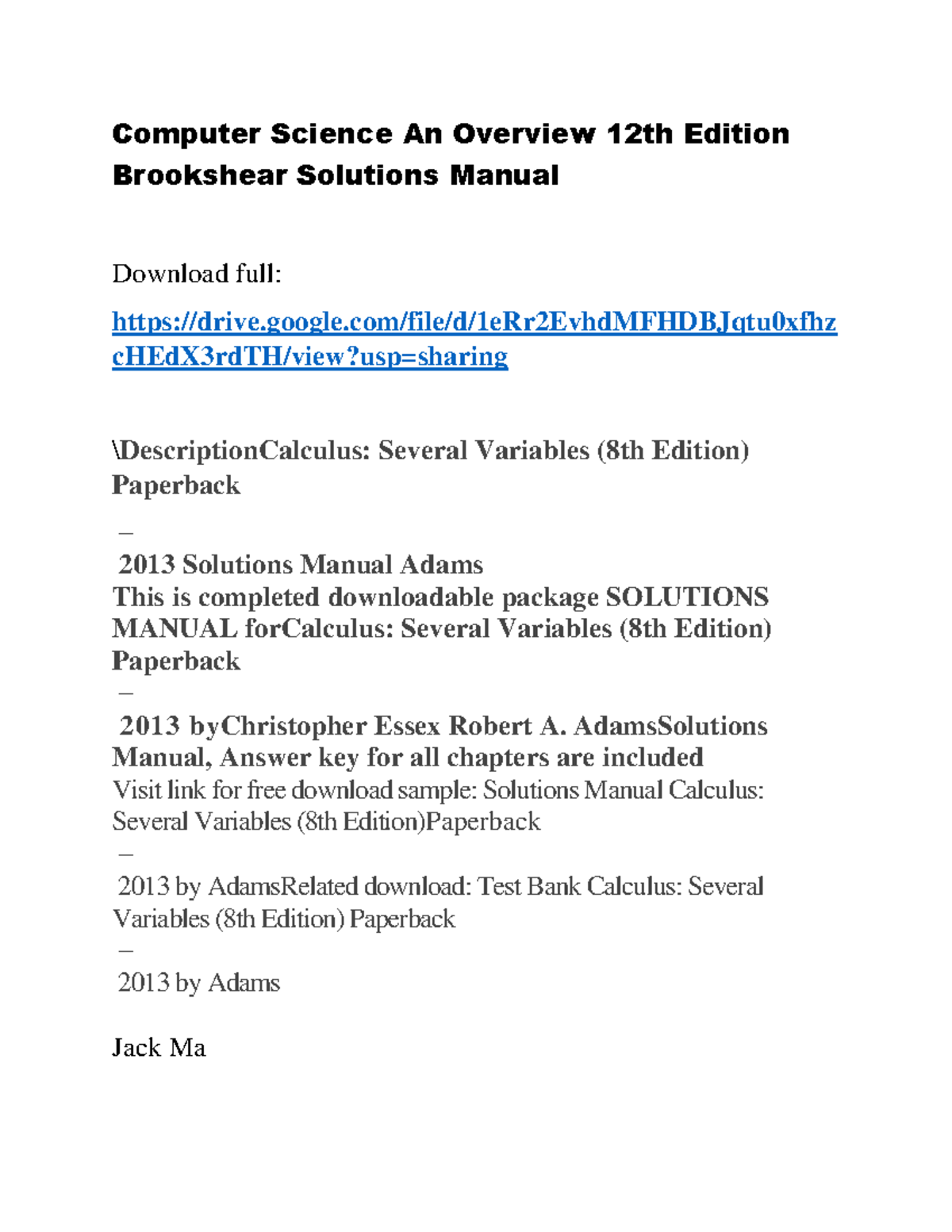 Computer Science An Overview 12th Edition Brookshear Solutions Manual

Download full:

https://drive.google.com/file/d/1eRr2EvhdMFHDBJqtu0xfhzcHEdX3rdTH/view?usp=sharing

\DescriptionCalculus: Several Variables (8th Edition) Paperback

–

2013 Solutions Manual Adams
This is completed downloadable package SOLUTIONS MANUAL forCalculus: Several Variables (8th Edition) Paperback
–
2013 byChristopher Essex Robert A. AdamsSolutions Manual, Answer key for all chapters are included
Visit link for free download sample: Solutions Manual Calculus: Several Variables (8th Edition)Paperback
–
2013 by AdamsRelated download: Test Bank Calculus: Several Variables (8th Edition) Paperback
–
2013 by Adams

Jack Ma